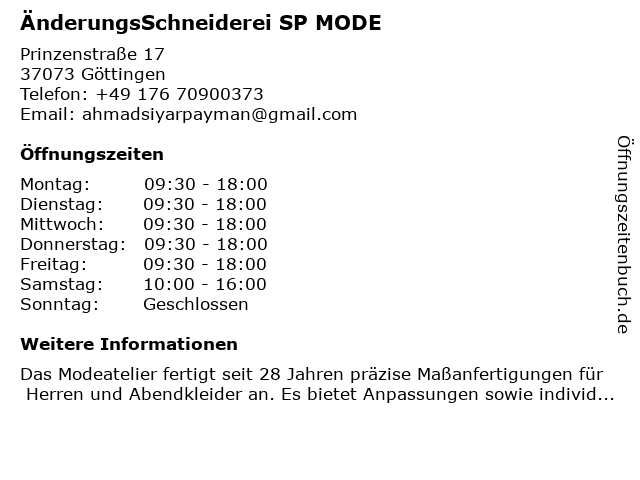 ÄnderungsSchneiderei SP MODE

Prinzenstraße 17
37073 Göttingen
Telefon: +49 176 70900373
Email: ahmadsiyarpayman@gmail.com

Öffnungszeiten

Montag: 09:30 - 18:00
Dienstag: 09:30 - 18:00
Mittwoch: 09:30 - 18:00
Donnerstag: 09:30 - 18:00
Freitag: 09:30 - 18:00
Samstag: 10:00 - 16:00
Sonntag: Geschlossen

Weitere Informationen

Das Modeatelier fertigt seit 28 Jahren präzise Maßanfertigungen für Herren und Abendkleider an. Es bietet Anpassungen sowie individ...

Öffnungszeitenbuch.de